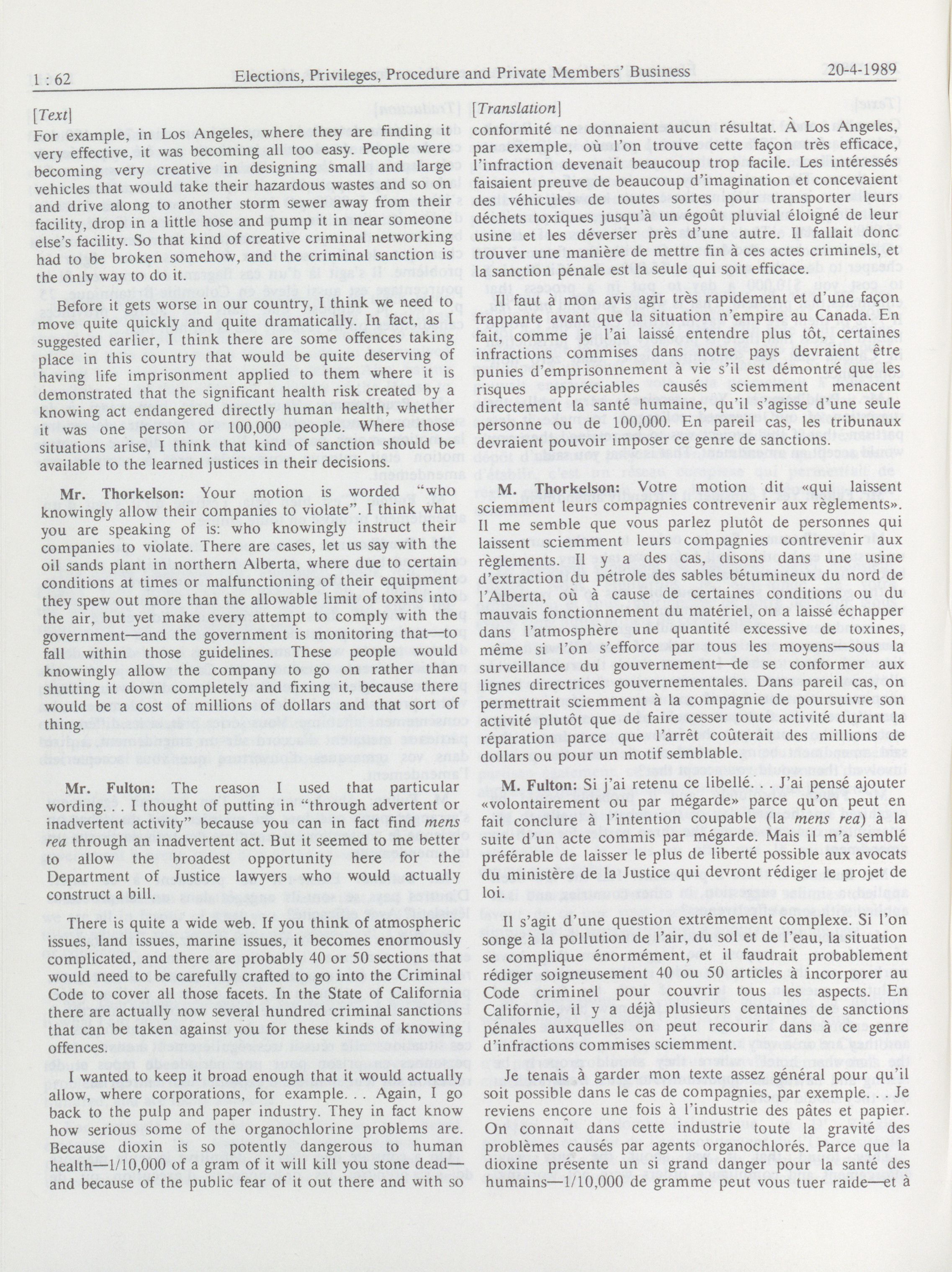 1 : 62 Elections, Privileges, Procedure and Private Members' Business 20-4-1989

[Text]

For example, in Los Angeles, where they are finding it very effective, it was becoming all too easy. People were becoming very creative in designing small and large vehicles that would take their hazardous wastes and so on and drive along to another storm sewer away from their facility, drop in a little hose and pump it in near someone else's facility. So that kind of creative criminal networking had to be broken somehow, and the criminal sanction is the only way to do it.

Before it gets worse in our country, I think we need to move quite quickly and quite dramatically. In fact, as I suggested earlier, I think there are some offences taking place in this country that would be quite deserving of having life imprisonment applied to them where it is demonstrated that the significant health risk created by a knowing act endangered directly human health, whether it was one person or 100,000 people. Where those situations arise, I think that kind of sanction should be available to the learned justices in their decisions.

Mr. Thorkelson: Your motion is worded "who knowingly allow their companies to violate". I think what you are speaking of is: who knowingly instruct their companies to violate. There are cases, let us say with the oil sands plant in northern Alberta, where due to certain conditions at times or malfunctioning of their equipment they spew out more than the allowable limit of toxins into the air, but yet make every attempt to comply with the government—and the government is monitoring that—to fall within those guidelines. These people would knowingly allow the company to go on rather than shutting it down completely and fixing it, because there would be a cost of millions of dollars and that sort of thing.

Mr. Fulton: The reason I used that particular wording. . . I thought of putting in "through advertent or inadvertent activity" because you can in fact find mens rea through an inadvertent act. But it seemed to me better to allow the broadest opportunity here for the Department of Justice lawyers who would actually construct a bill.

There is quite a wide web. If you think of atmospheric issues, land issues, marine issues, it becomes enormously complicated, and there are probably 40 or 50 sections that would need to be carefully crafted to go into the Criminal Code to cover all those facets. In the State of California there are actually now several hundred criminal sanctions that can be taken against you for these kinds of knowing offences.

I wanted to keep it broad enough that it would actually allow, where corporations, for example. . . Again, I go back to the pulp and paper industry. They in fact know how serious some of the organochlorine problems are. Because dioxin is so potently dangerous to human health—1/10,000 of a gram of it will kill you stone dead—and because of the public fear of it out there and with so

[Translation]

conformité ne donnaient aucun résultat. À Los Angeles, par exemple, où l'on trouve cette façon très efficace, l'infraction devenait beaucoup trop facile. Les intéressés faisaient preuve de beaucoup d'imagination et concevaient des véhicules de toutes sortes pour transporter leurs déchets toxiques jusqu'à un égoût pluvial éloigné de leur usine et les déverser près d'une autre. Il fallait donc trouver une manière de mettre fin à ces actes criminels, et la sanction pénale est la seule qui soit efficace.

Il faut à mon avis agir très rapidement et d'une façon frappante avant que la situation n'empire au Canada. En fait, comme je l'ai laissé entendre plus tôt, certaines infractions commises dans notre pays devraient être punies d'emprisonnement à vie s'il est démontré que les risques appréciables causés sciemment menacent directement la santé humaine, qu'il s'agisse d'une seule personne ou de 100,000. En pareil cas, les tribunaux devraient pouvoir imposer ce genre de sanctions.

M. Thorkelson: Votre motion dit «qui laissent sciemment leurs compagnies contrevenir aux règlements». Il me semble que vous parlez plutôt de personnes qui laissent sciemment leurs compagnies contrevenir aux règlements. Il y a des cas, disons dans une usine d'extraction du pétrole des sables bétumineux du nord de l'Alberta, où à cause de certaines conditions ou du mauvais fonctionnement du matériel, on a laissé échapper dans l'atmosphère une quantité excessive de toxines, même si l'on s'efforce par tous les moyens—sous la surveillance du gouvernement—de se conformer aux lignes directrices gouvernementales. Dans pareil cas, on permettrait sciemment à la compagnie de poursuivre son activité plutôt que de faire cesser toute activité durant la réparation parce que l'arrêt coûterait des millions de dollars ou pour un motif semblable.

M. Fulton: Si j'ai retenu ce libellé. . . J'ai pensé ajouter «volontairement ou par mégarde» parce qu'on peut en fait conclure à l'intention coupable (la mens rea) à la suite d'un acte commis par mégarde. Mais il m'a semblé préférable de laisser le plus de liberté possible aux avocats du ministère de la Justice qui devront rédiger le projet de loi.

Il s'agit d'une question extrêmement complexe. Si l'on songe à la pollution de l'air, du sol et de l'eau, la situation se complique énormément, et il faudrait probablement rédiger soigneusement 40 ou 50 articles à incorporer au Code criminel pour couvrir tous les aspects. En Californie, il y a déjà plusieurs centaines de sanctions pénales auxquelles on peut recourir dans à ce genre d'infractions commises sciemment.

Je tenais à garder mon texte assez général pour qu'il soit possible dans le cas de compagnies, par exemple. . . Je reviens encore une fois à l'industrie des pâtes et papier. On connaît dans cette industrie toute la gravité des problèmes causés par agents organochlorés. Parce que la dioxine présente un si grand danger pour la santé des humains—1/10,000 de gramme peut vous tuer raide—et à